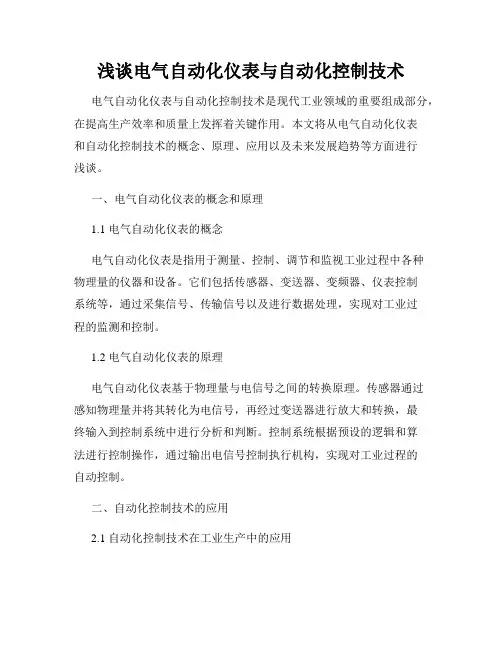 浅谈电气自动化仪表与自动化控制技术

电气自动化仪表与自动化控制技术是现代工业领域的重要组成部分，在提高生产效率和质量上发挥着关键作用。本文将从电气自动化仪表和自动化控制技术的概念、原理、应用以及未来发展趋势等方面进行浅谈。

一、电气自动化仪表的概念和原理

1.1 电气自动化仪表的概念

电气自动化仪表是指用于测量、控制、调节和监视工业过程中各种物理量的仪器和设备。它们包括传感器、变送器、变频器、仪表控制系统等，通过采集信号、传输信号以及进行数据处理，实现对工业过程的监测和控制。

1.2 电气自动化仪表的原理

电气自动化仪表基于物理量与电信号之间的转换原理。传感器通过感知物理量并将其转化为电信号，再经过变送器进行放大和转换，最终输入到控制系统中进行分析和判断。控制系统根据预设的逻辑和算法进行控制操作，通过输出电信号控制执行机构，实现对工业过程的自动控制。

二、自动化控制技术的应用

2.1 自动化控制技术在工业生产中的应用